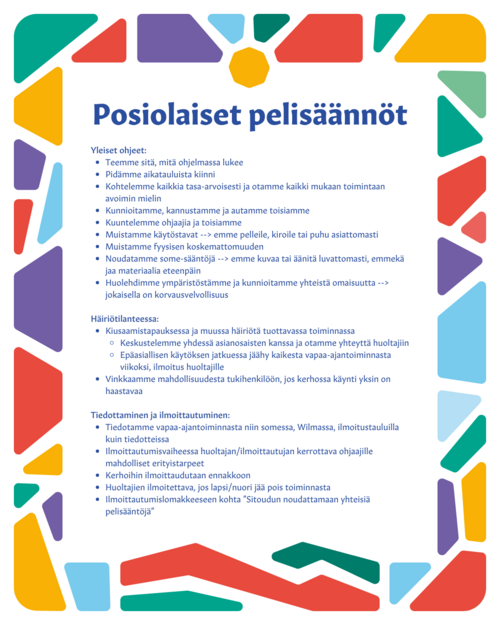 Posiolaiset pelisäännöt

Yleiset ohjeet:
- Teemme sitä, mitä ohjelmassa lukee
- Pidämme aikatauluista kiinni
- Kohtelemme kaikkia tasa-arvoisesti ja otamme kaikki mukaan toimintaan avoimin mielin
- Kunnioitamme, kannustamme ja autamme toisiamme
- Kuuntelemme ohjaajia ja toisiamme
- Muistamme käytöstavat --> emme pelleile, kiroile tai puhu asiattomasti
- Muistamme fyysisen koskemattomuuden
- Noudatamme some-sääntöjä --> emme kuvaa tai äänitä luvattomasti, emmekä jaa materiaalia eteenpäin
- Huolehdimme ympäristöstämme ja kunnioitamme yhteistä omaisuutta --> jokaisella on korvausvelvollisuus

Häiriötilanteessa:
- Kiusaamistapauksessa ja muussa häiriötä tuottavassa toiminnassa
  - Keskustelemme yhdessä asianosaisten kanssa ja otamme yhteyttä huoltajiin
  - Epäasiallisen käytöksen jatkuessa jäähy kaikesta vapaa-ajantoiminnasta viikoksi, ilmoitus huoltajille
- Vinkkaamme mahdollisuudesta tukihenkilöön, jos kerhossa käynti yksin on haastavaa

Tiedottaminen ja ilmoittautuminen:
- Tiedotamme vapaa-ajantoiminnasta niin somessa, Wilmassa, ilmoitustauluilla kuin tiedotteissa
- Ilmoittautumisvaiheessa huoltajan/ilmoittautujan kerrottava ohjaajille mahdolliset erityistarpeet
- Kerhoihin ilmoittaudutaan ennakkoon
- Huoltajien ilmoitettava, jos lapsi/nuori jää pois toiminnasta
- Ilmoittautumislomakkeeseen kohta "Sitoudun noudattamaan yhteisiä pelisääntöjä"